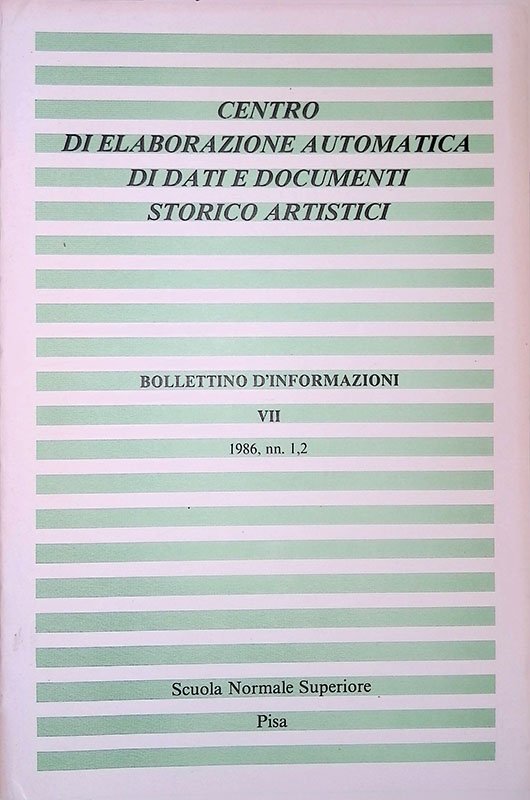 CENTRO
DI ELABORAZIONE AUTOMATICA
DI DATI E DOCUMENTI
STORICO ARTISTICI

BOLLETTINO D'INFORMAZIONI

VII

1986, nn. 1,2

Scuola Normale Superiore

Pisa